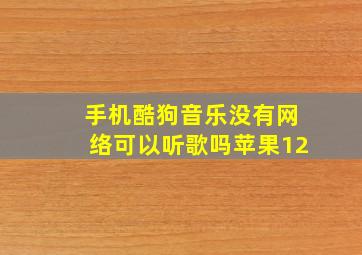 手机酷狗音乐没有网络可以听歌吗苹果12